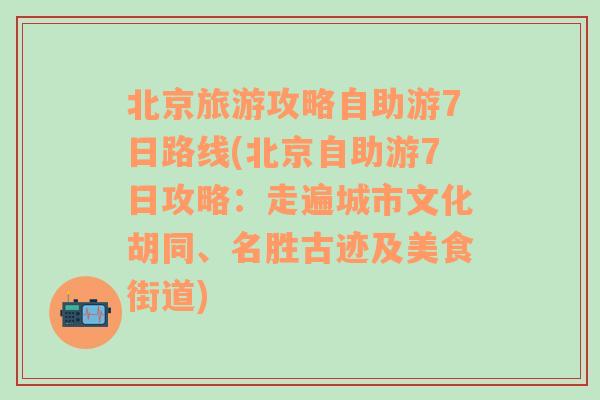 北京旅游攻略自助游7日路线(北京自助游7日攻略：走遍城市文化胡同、名胜古迹及美食街道)